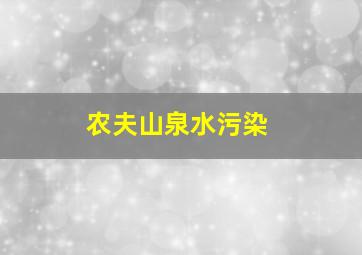 农夫山泉水污染